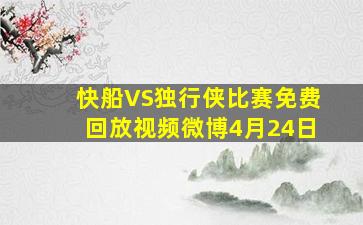 快船VS独行侠比赛免费回放视频微博4月24日